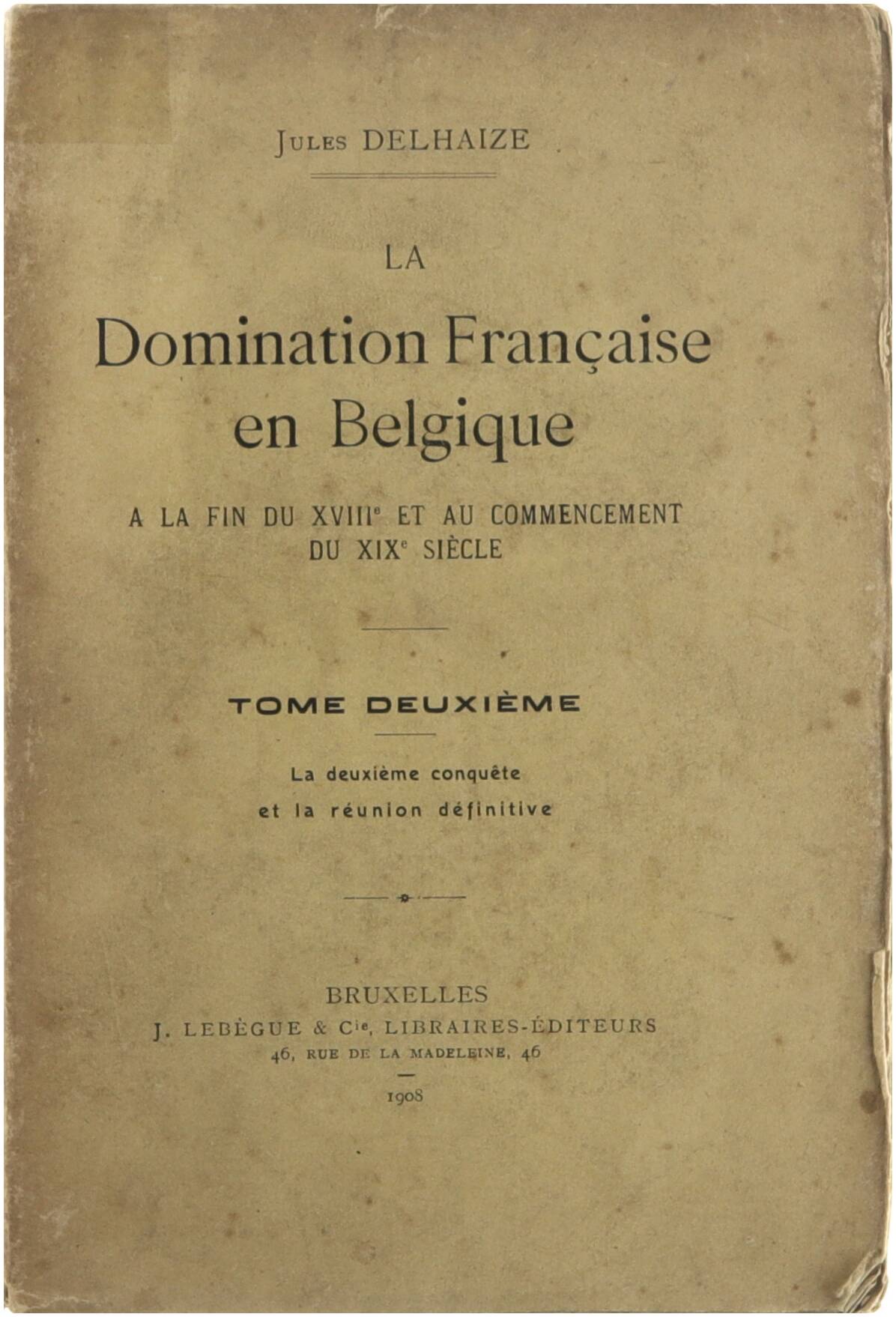 Jules DELHAIZE

LA

Domination Française en Belgique

A LA FIN DU XVIIIe ET AU COMMENCEMENT DU XIXe SIÈCLE

TOME DEUXIÈME

La deuxième conquête et la réunion définitive

BRUXELLES
J. LEBÈGUE & Cie, LIBRAIRES-ÉDITEURS
46, RUE DE LA MADELEINE, 46

1908